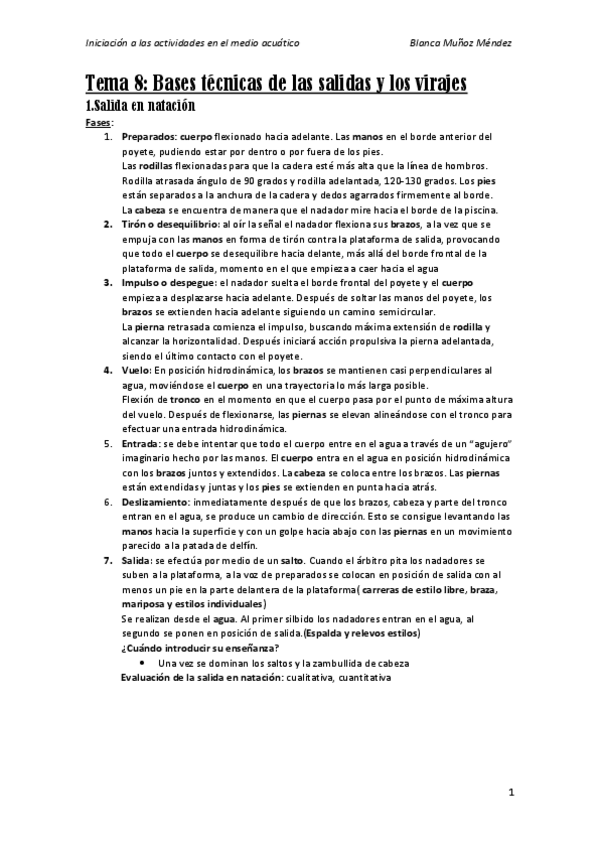 Iniciación a las actividades en el medio acuático Blanca Muñoz Méndez

Tema 8: Bases técnicas de las salidas y los virajes

1.Salida en natación

Fases:

1. Preparados: cuerpo flexionado hacia adelante. Las manos en el borde anterior del poyete, pudiendo estar por dentro o por fuera de los pies.
Las rodillas flexionadas para que la cadera esté más alta que la línea de hombros. Rodilla atrasada ángulo de 90 grados y rodilla adelantada, 120-130 grados. Los pies están separados a la anchura de la cadera y dedos agarrados firmemente al borde.
La cabeza se encuentra de manera que el nadador mire hacia el borde de la piscina.
2. Tirón o desequilibrio: al oír la señal el nadador flexiona sus brazos, a la vez que se empuja con las manos en forma de tirón contra la plataforma de salida, provocando que todo el cuerpo se desequilibre hacia delante, más allá del borde frontal de la plataforma de salida, momento en el que empieza a caer hacia el agua
3. Impulso o despegue: el nadador suelta el borde frontal del poyete y el cuerpo empieza a desplazarse hacia adelante. Después de soltar las manos del poyete, los brazos se extienden hacia adelante siguiendo un camino semicircular.
La pierna retrasada comienza el impulso, buscando máxima extensión de rodilla y alcanzar la horizontalidad. Después iniciará acción propulsiva la pierna adelantada, siendo el último contacto con el poyete.
4. Vuelo: En posición hidrodinámica, los brazos se mantienen casi perpendiculares al agua, moviéndose el cuerpo en una trayectoria lo más larga posible.
Flexión de tronco en el momento en que el cuerpo pasa por el punto de máxima altura del vuelo. Después de flexionarse, las piernas se elevan alineándose con el tronco para efectuar una entrada hidrodinámica.
5. Entrada: se debe intentar que todo el cuerpo entre en el agua a través de un "agujero" imaginario hecho por las manos. El cuerpo entra en el agua en posición hidrodinámica con los brazos juntos y extendidos. La cabeza se coloca entre los brazos. Las piernas están extendidas y juntas y los pies se extienden en punta hacia atrás.
6. Deslizamiento: inmediatamente después de que los brazos, cabeza y parte del tronco entran en el agua, se produce un cambio de dirección. Esto se consigue levantando las manos hacia la superficie y con un golpe hacia abajo con las piernas en un movimiento parecido a la patada de delfín.
7. Salida: se efectúa por medio de un salto. Cuando el árbitro pita los nadadores se suben a la plataforma, a la voz de preparados se colocan en posición de salida con al menos un pie en la parte delantera de la plataforma( carreras de estilo libre, braza, mariposa y estilos individuales)
Se realizan desde el agua. Al primer silbido los nadadores entran en el agua, al segundo se ponen en posición de salida.(Espalda y relevos estilos)
¿Cuándo introducir su enseñanza?
• Una vez se dominan los saltos y la zambullida de cabeza
Evaluación de la salida en natación: cualitativa, cuantitativa

1